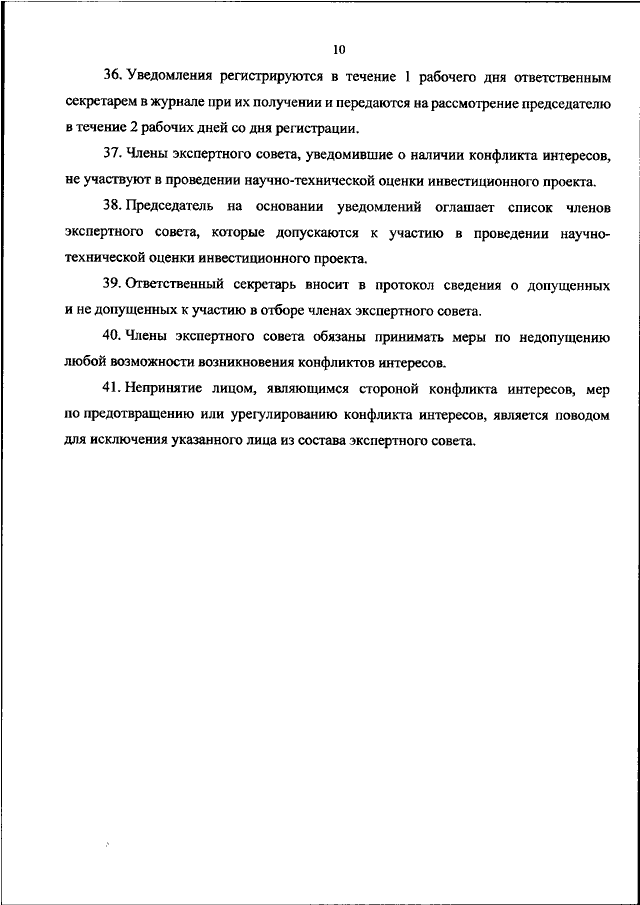 10

36. Уведомления регистрируются в течение 1 рабочего дня ответственным секретарем в журнале при их получении и передаются на рассмотрение председателю в течение 2 рабочих дней со дня регистрации.

37. Члены экспертного совета, уведомившие о наличии конфликта интересов, не участвуют в проведении научно-технической оценки инвестиционного проекта.

38. Председатель на основании уведомлений оглашает список членов экспертного совета, которые допускаются к участию в проведении научно-технической оценки инвестиционного проекта.

39. Ответственный секретарь вносит в протокол сведения о допущенных и не допущенных к участию в отборе членах экспертного совета.

40. Члены экспертного совета обязаны принимать меры по недопущению любой возможности возникновения конфликтов интересов.

41. Непринятие лицом, являющимся стороной конфликта интересов, мер по предотвращению или урегулированию конфликта интересов, является поводом для исключения указанного лица из состава экспертного совета.